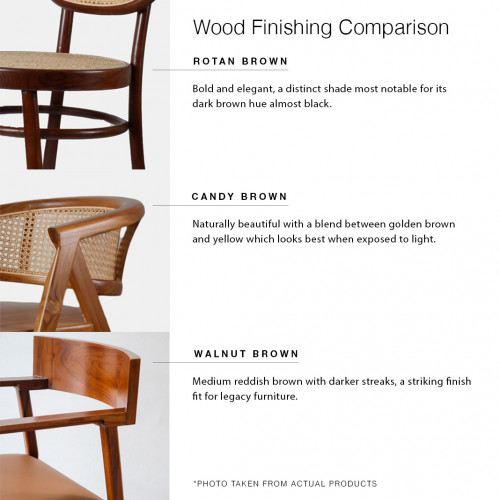 Wood Finishing Comparison

ROTAN BROWN

Bold and elegant, a distinct shade most notable for its dark brown hue almost black.

CANDY BROWN

Naturally beautiful with a blend between golden brown and yellow which looks best when exposed to light.

WALNUT BROWN

Medium reddish brown with darker streaks, a striking finish fit for legacy furniture.

*PHOTO TAKEN FROM ACTUAL PRODUCTS